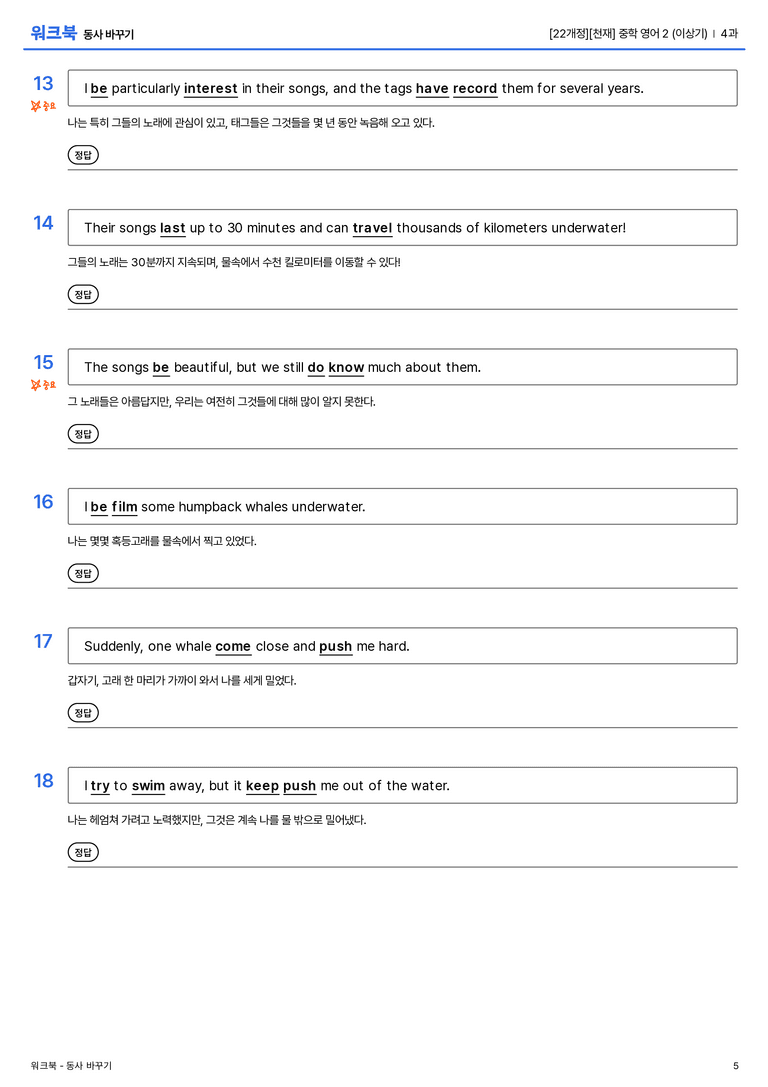 워크북 동사 바꾸기

[22개정][천재] 중학 영어 2 (이상기) | 4과

13
중요
I be particularly interest in their songs, and the tags have record them for several years.

나는 특히 그들의 노래에 관심이 있고, 태그들은 그것들을 몇 년 동안 녹음해 오고 있다.

정답

14
Their songs last up to 30 minutes and can travel thousands of kilometers underwater!

그들의 노래는 30분까지 지속되며, 물속에서 수천 킬로미터를 이동할 수 있다!

정답

15
중요
The songs be beautiful, but we still do know much about them.

그 노래들은 아름답지만, 우리는 여전히 그것들에 대해 많이 알지 못한다.

정답

16
I be film some humpback whales underwater.

나는 몇몇 혹등고래를 물속에서 찍고 있었다.

정답

17
Suddenly, one whale come close and push me hard.

갑자기, 고래 한 마리가 가까이 와서 나를 세게 밀었다.

정답

18
I try to swim away, but it keep push me out of the water.

나는 헤엄쳐 가려고 노력했지만, 그것은 계속 나를 물 밖으로 밀어냈다.

정답

워크북 - 동사 바꾸기

5